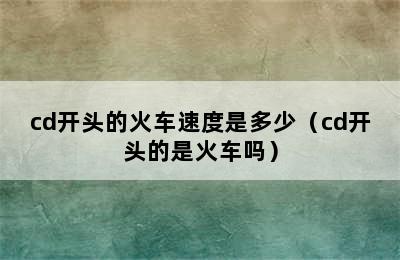 cd开头的火车速度是多少（cd开头的是火车吗）